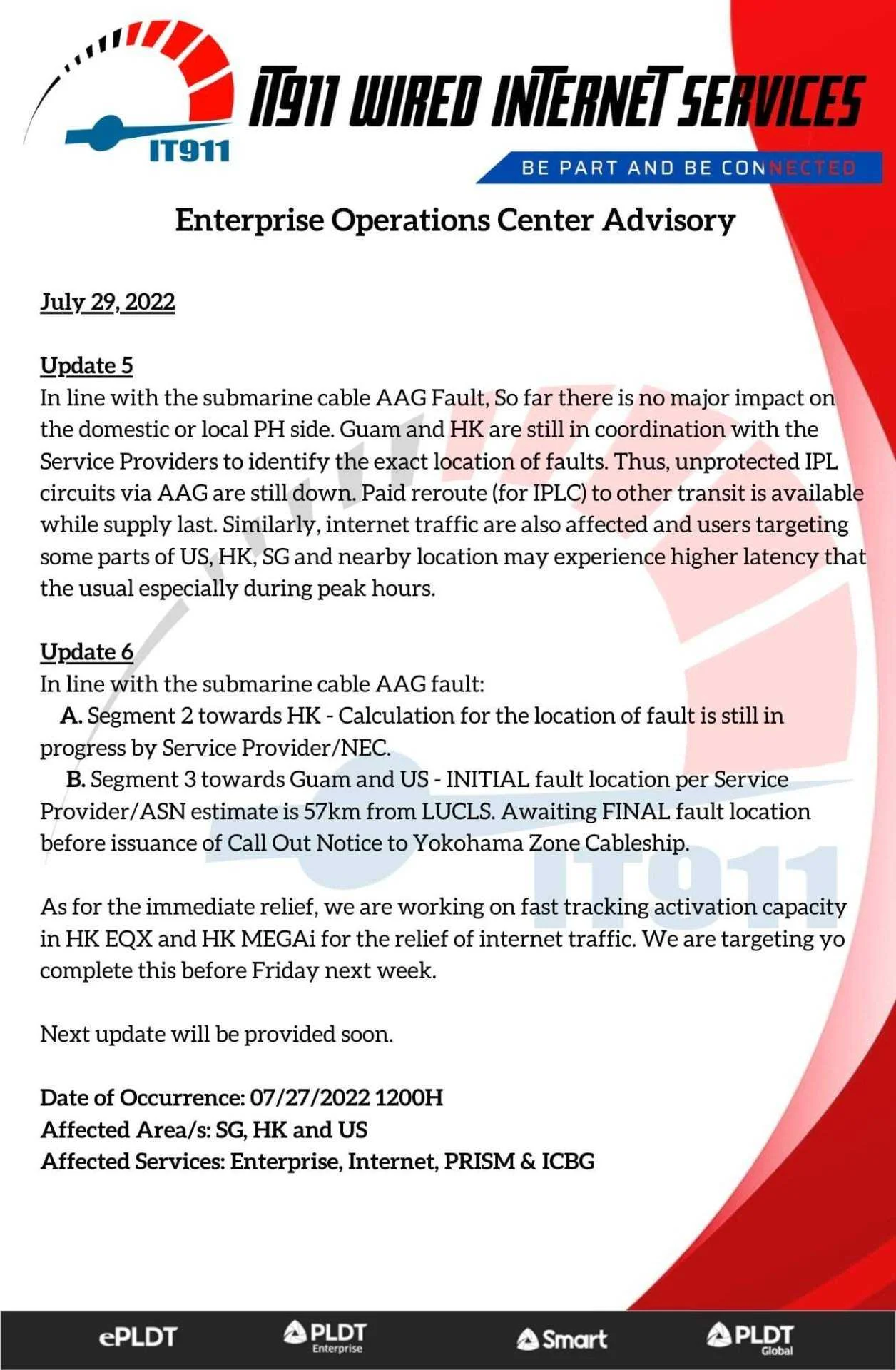 IT911

IT911 WIRED INTERNET SERVICES

BE PART AND BE CONNECTED

Enterprise Operations Center Advisory

July 29, 2022

Update 5
In line with the submarine cable AAG Fault, So far there is no major impact on the domestic or local PH side. Guam and HK are still in coordination with the Service Providers to identify the exact location of faults. Thus, unprotected IPL circuits via AAG are still down. Paid reroute (for IPLC) to other transit is available while supply last. Similarly, internet traffic are also affected and users targeting some parts of US, HK, SG and nearby location may experience higher latency that the usual especially during peak hours.

Update 6
In line with the submarine cable AAG fault:
A. Segment 2 towards HK - Calculation for the location of fault is still in progress by Service Provider/NEC.
B. Segment 3 towards Guam and US - INITIAL fault location per Service Provider/ASN estimate is 57km from LUCLS. Awaiting FINAL fault location before issuance of Call Out Notice to Yokohama Zone Cableship.

As for the immediate relief, we are working on fast tracking activation capacity in HK EQX and HK MEGAi for the relief of internet traffic. We are targeting yo complete this before Friday next week.

Next update will be provided soon.

Date of Occurrence: 07/27/2022 1200H
Affected Area/s: SG, HK and US
Affected Services: Enterprise, Internet, PRISM & ICBG

IT911

ePLDT PLDT Enterprise Smart PLDT Global